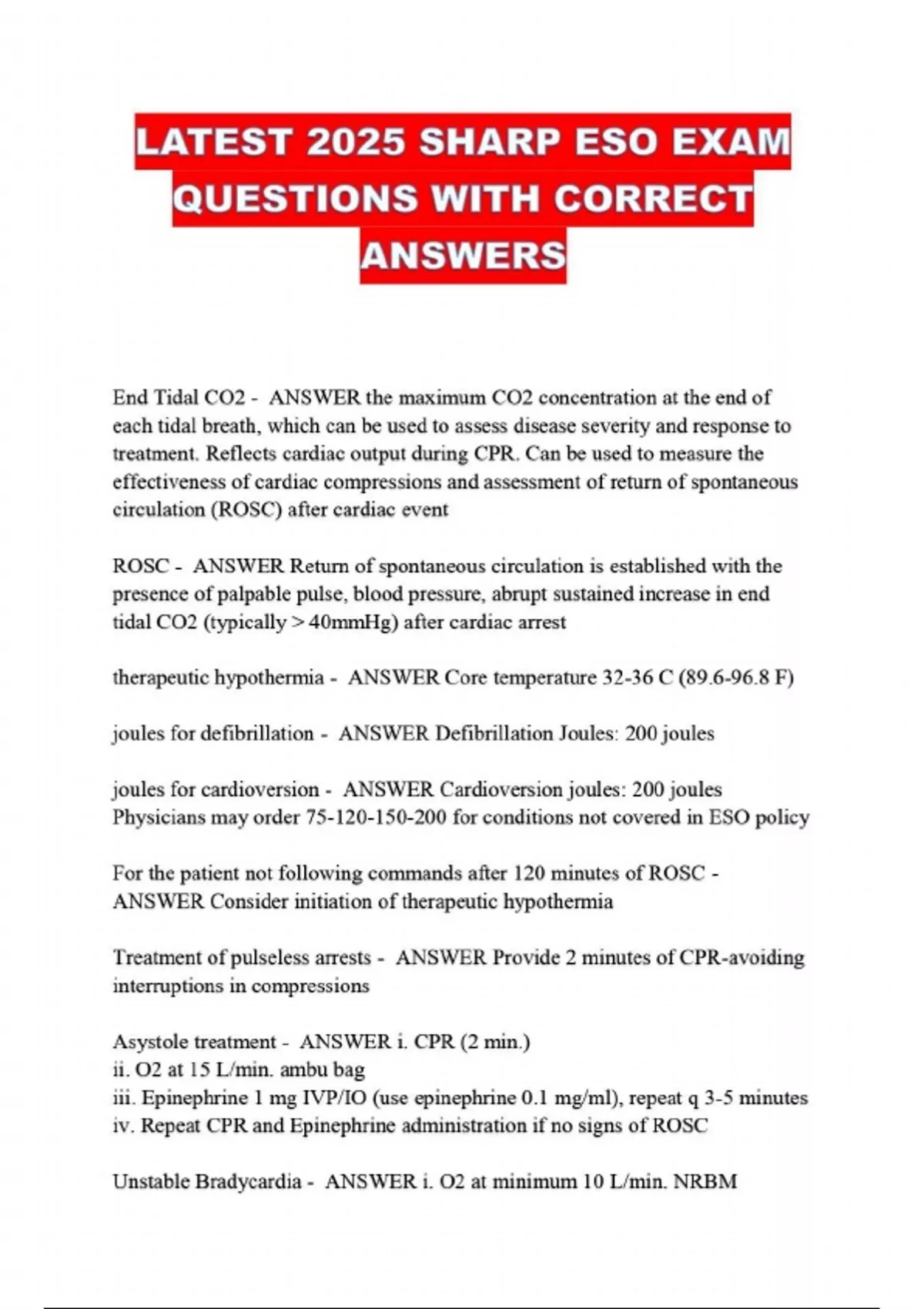 LATEST 2025 SHARP ESO EXAM QUESTIONS WITH CORRECT ANSWERS

End Tidal CO2 - ANSWER the maximum CO2 concentration at the end of each tidal breath, which can be used to assess disease severity and response to treatment. Reflects cardiac output during CPR. Can be used to measure the effectiveness of cardiac compressions and assessment of return of spontaneous circulation (ROSC) after cardiac event

ROSC - ANSWER Return of spontaneous circulation is established with the presence of palpable pulse, blood pressure, abrupt sustained increase in end tidal CO2 (typically > 40mmHg) after cardiac arrest

therapeutic hypothermia - ANSWER Core temperature 32-36 C (89.6-96.8 F)

joules for defibrillation - ANSWER Defibrillation Joules: 200 joules

joules for cardioversion - ANSWER Cardioversion joules: 200 joules
Physicians may order 75-120-150-200 for conditions not covered in ESO policy

For the patient not following commands after 120 minutes of ROSC - ANSWER Consider initiation of therapeutic hypothermia

Treatment of pulseless arrests - ANSWER Provide 2 minutes of CPR-avoiding interruptions in compressions

Asystole treatment - ANSWER i. CPR (2 min.)
ii. O2 at 15 L/min. ambu bag
iii. Epinephrine 1 mg IVP/IO (use epinephrine 0.1 mg/ml), repeat q 3-5 minutes
iv. Repeat CPR and Epinephrine administration if no signs of ROSC

Unstable Bradycardia - ANSWER i. O2 at minimum 10 L/min. NRBM